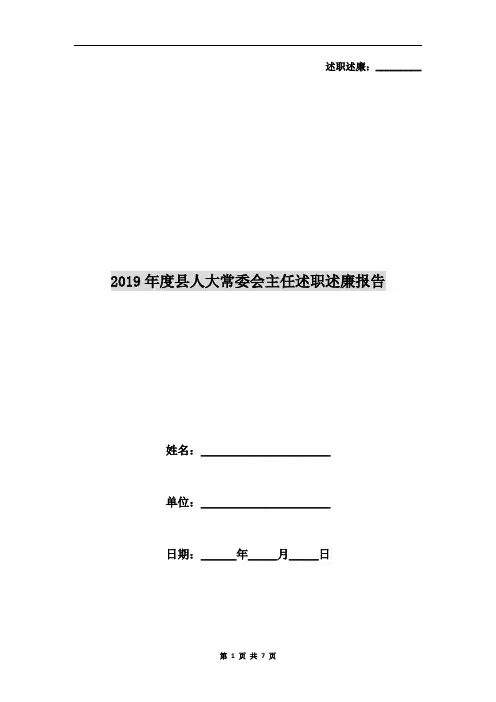 述职述廉：____

2019年度县人大常委会主任述职述廉报告

姓名：____

单位：____

日期：____年____月____日

第1页 共7页